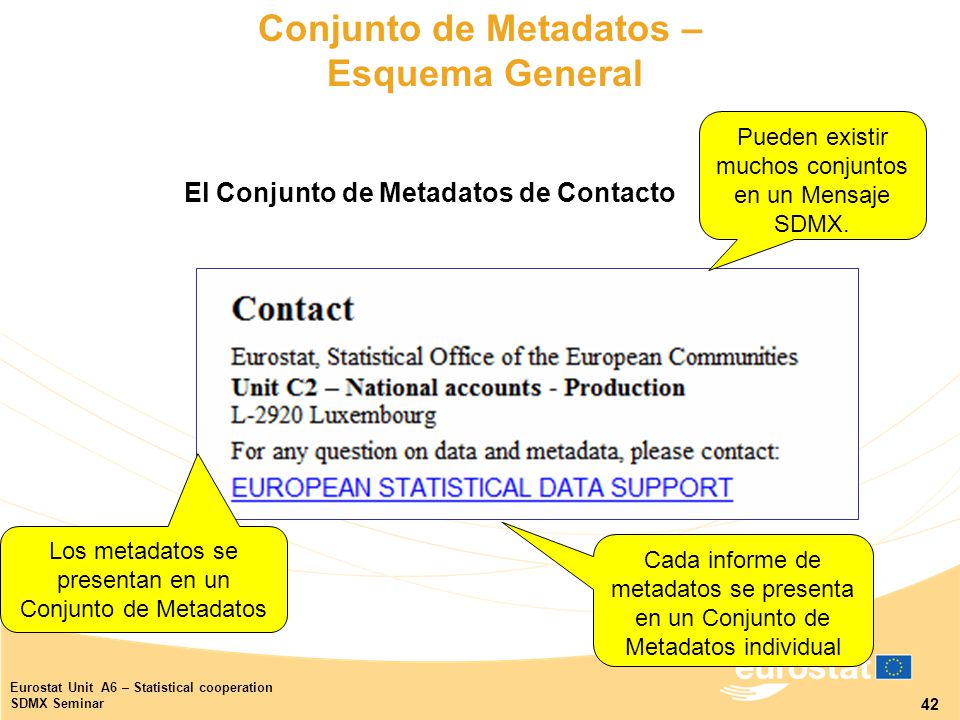 Conjunto de Metadatos – Esquema General

El Conjunto de Metadatos de Contacto

Pueden existir muchos conjuntos en un Mensaje SDMX.

Contact

Eurostat, Statistical Office of the European Communities
Unit C2 – National accounts - Production
L-2920 Luxembourg
For any question on data and metadata, please contact:
EUROPEAN STATISTICAL DATA SUPPORT

Los metadatos se presentan en un Conjunto de Metadatos

Cada informe de metadatos se presenta en un Conjunto de Metadatos individual

eurostat

Eurostat Unit A6 – Statistical cooperation
SDMX Seminar

42